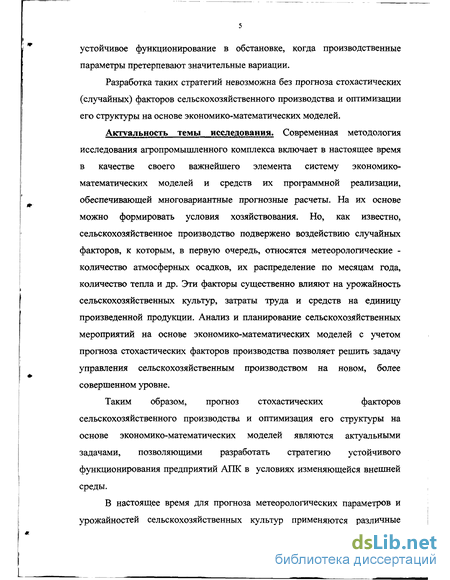 5

устойчивое функционирование в обстановке, когда производственные параметры претерпевают значительные вариации.

Разработка таких стратегий невозможна без прогноза стохастических (случайных) факторов сельскохозяйственного производства и оптимизации его структуры на основе экономико-математических моделей.

Актуальность темы исследования. Современная методология исследования агропромышленного комплекса включает в настоящее время в качестве своего важнейшего элемента систему экономико-математических моделей и средств их программной реализации, обеспечивающей многовариантные прогнозные расчеты. На их основе можно формировать условия хозяйствования. Но, как известно, сельскохозяйственное производство подвержено воздействию случайных факторов, к которым, в первую очередь, относятся метеорологические - количество атмосферных осадков, их распределение по месяцам года, количество тепла и др. Эти факторы существенно влияют на урожайность сельскохозяйственных культур, затраты труда и средств на единицу произведенной продукции. Анализ и планирование сельскохозяйственных мероприятий на основе экономико-математических моделей с учетом прогноза стохастических факторов производства позволяет решить задачу управления сельскохозяйственным производством на новом, более совершенном уровне.

Таким образом, прогноз стохастических факторов сельскохозяйственного производства и оптимизация его структуры на основе экономико-математических моделей являются актуальными задачами, позволяющими разработать стратегию устойчивого функционирования предприятий АПК в условиях изменяющейся внешней среды.

В настоящее время для прогноза метеорологических параметров и урожайностей сельскохозяйственных культур применяются различные

dsLib.net
библиотека диссертаций